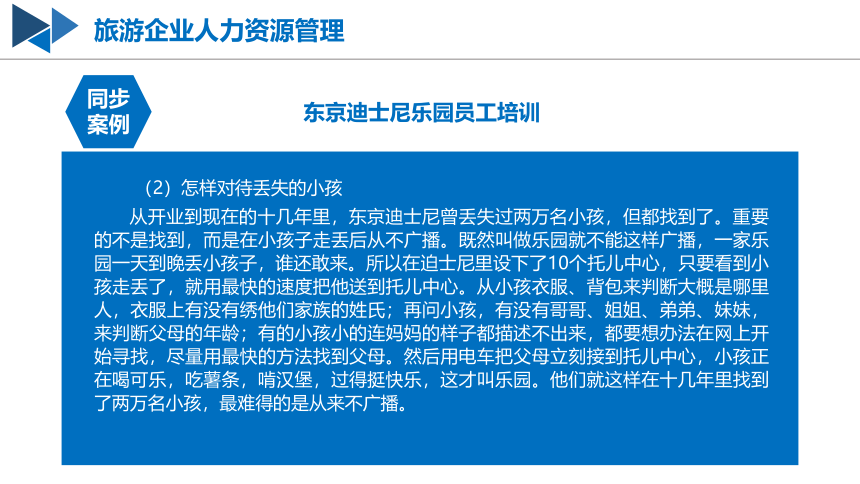 旅游企业人力资源管理

同步案例

东京迪士尼乐园员工培训

（2）怎样对待丢失的小孩

从开业到现在的十几年里，东京迪士尼曾丢失过两万名小孩，但都找到了。重要的不是找到，而是在小孩子走丢后从不广播。既然叫做乐园就不能这样广播，一家乐园一天到晚丢小孩子，谁还敢来。所以在迪士尼里设下了10个托儿中心，只要看到小孩走丢了，就用最快的速度把他送到托儿中心。从小孩衣服、背包来判断大概是哪里人，衣服上有没有绣他们家族的姓氏；再问小孩，有没有哥哥、姐姐、弟弟、妹妹，来判断父母的年龄；有的小孩小的连妈妈的样子都描述不出来，都要想办法在网上开始寻找，尽量用最快的方法找到父母。然后用电车把父母立刻接到托儿中心，小孩正在喝可乐，吃薯条，啃汉堡，过得挺快乐，这才叫乐园。他们就这样在十几年里找到了两万名小孩，最难得的是从来不广播。